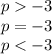 $p > -3$

$p = -3$

$p < -3$